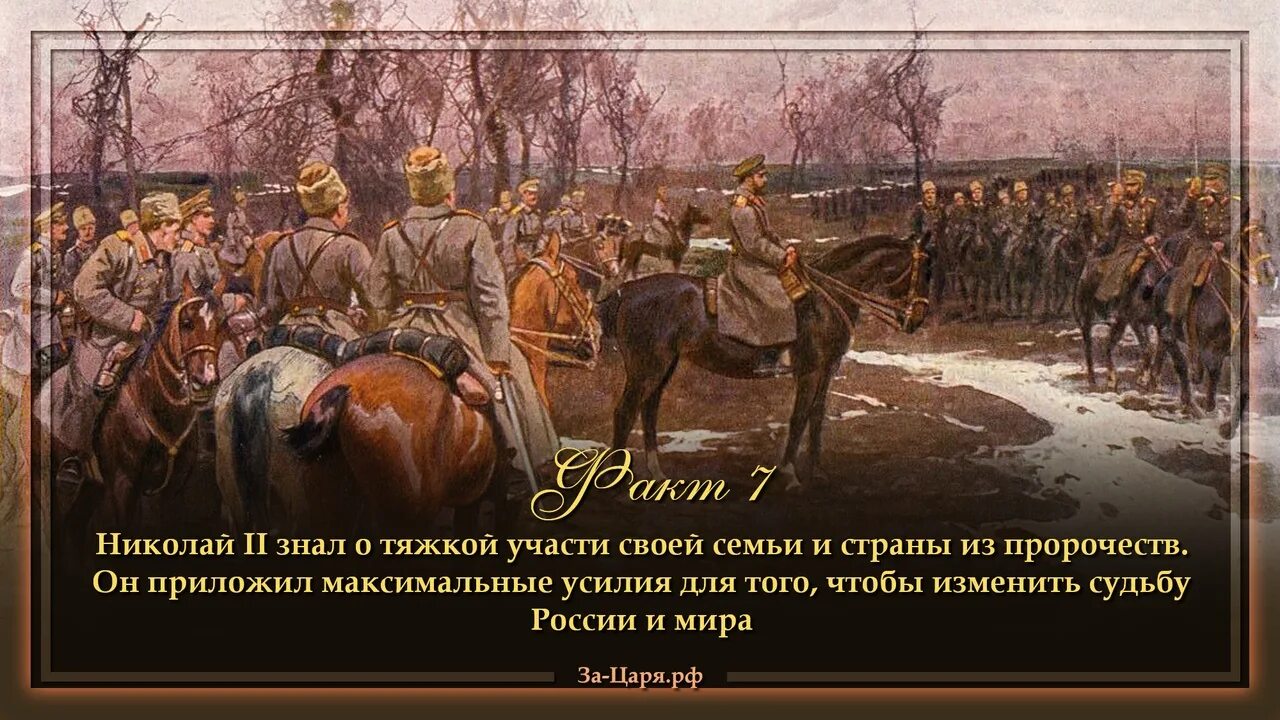 Факт 7

Николай II знал о тяжкой участи своей семьи и страны из пророчеств. Он приложил максимальные усилия для того, чтобы изменить судьбу России и мира

За-Царя.рф